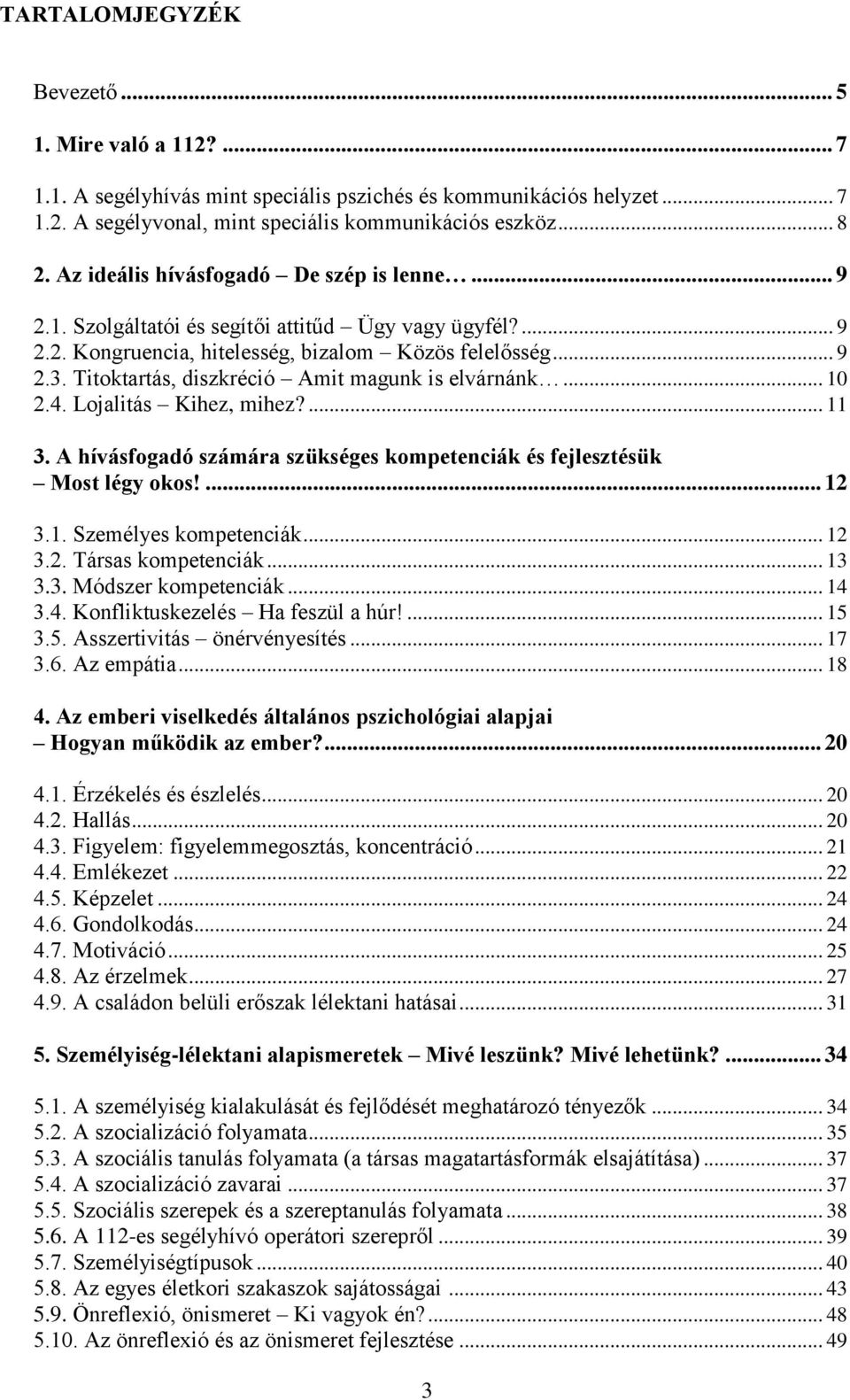 TARTALOMJEGYZÉK

Bevezető ... 5

1. Mire való a 112? ... 7

1.1. A segélyhívás mint speciális pszichés és kommunikációs helyzet ... 7
1.2. A segélyvonal, mint speciális kommunikációs eszköz ... 8

2. Az ideális hívásfogadó – De szép is lenne … ... 9

2.1. Szolgáltatói és segítői attitűd – Ügy vagy ügyfél? ... 9
2.2. Kongruencia, hitelesség, bizalom – Közös felelősség ... 9
2.3. Titoktartás, diszkréció – Amit magunk is elvárnánk … ... 10
2.4. Lojalitás – Kihez, mihez? ... 11

3. A hívásfogadó számára szükséges kompetenciák és fejlesztésük – Most légy okos! ... 12

3.1. Személyes kompetenciák ... 12
3.2. Társas kompetenciák ... 13
3.3. Módszer kompetenciák ... 14
3.4. Konfliktuskezelés – Ha feszül a húr! ... 15
3.5. Asszertivitás – önérvényesítés ... 17
3.6. Az empátia ... 18

4. Az emberi viselkedés általános pszichológiai alapjai – Hogyan működik az ember? ... 20

4.1. Érzékelés és észlelés ... 20
4.2. Hallás ... 20
4.3. Figyelem: figyelemmegosztás, koncentráció ... 21
4.4. Emlékezet ... 22
4.5. Képzelet ... 24
4.6. Gondolkodás ... 24
4.7. Motiváció ... 25
4.8. Az érzelmek ... 27
4.9. A családon belüli erőszak lélektani hatásai ... 31

5. Személyiség-lélektani alapismeretek – Mivé leszünk? Mivé lehetünk? ... 34

5.1. A személyiség kialakulását és fejlődését meghatározó tényezők ... 34
5.2. A szocializáció folyamata ... 35
5.3. A szociális tanulás folyamata (a társas magatartásformák elsajátítása) ... 37
5.4. A szocializáció zavarai ... 37
5.5. Szociális szerepek és a szereptanulás folyamata ... 38
5.6. A 112-es segélyhívó operátori szerepről ... 39
5.7. Személyiségtípusok ... 40
5.8. Az egyes életkori szakaszok sajátosságai ... 43
5.9. Önreflexió, önismeret – Ki vagyok én? ... 48
5.10. Az önreflexió és az önismeret fejlesztése ... 49

3